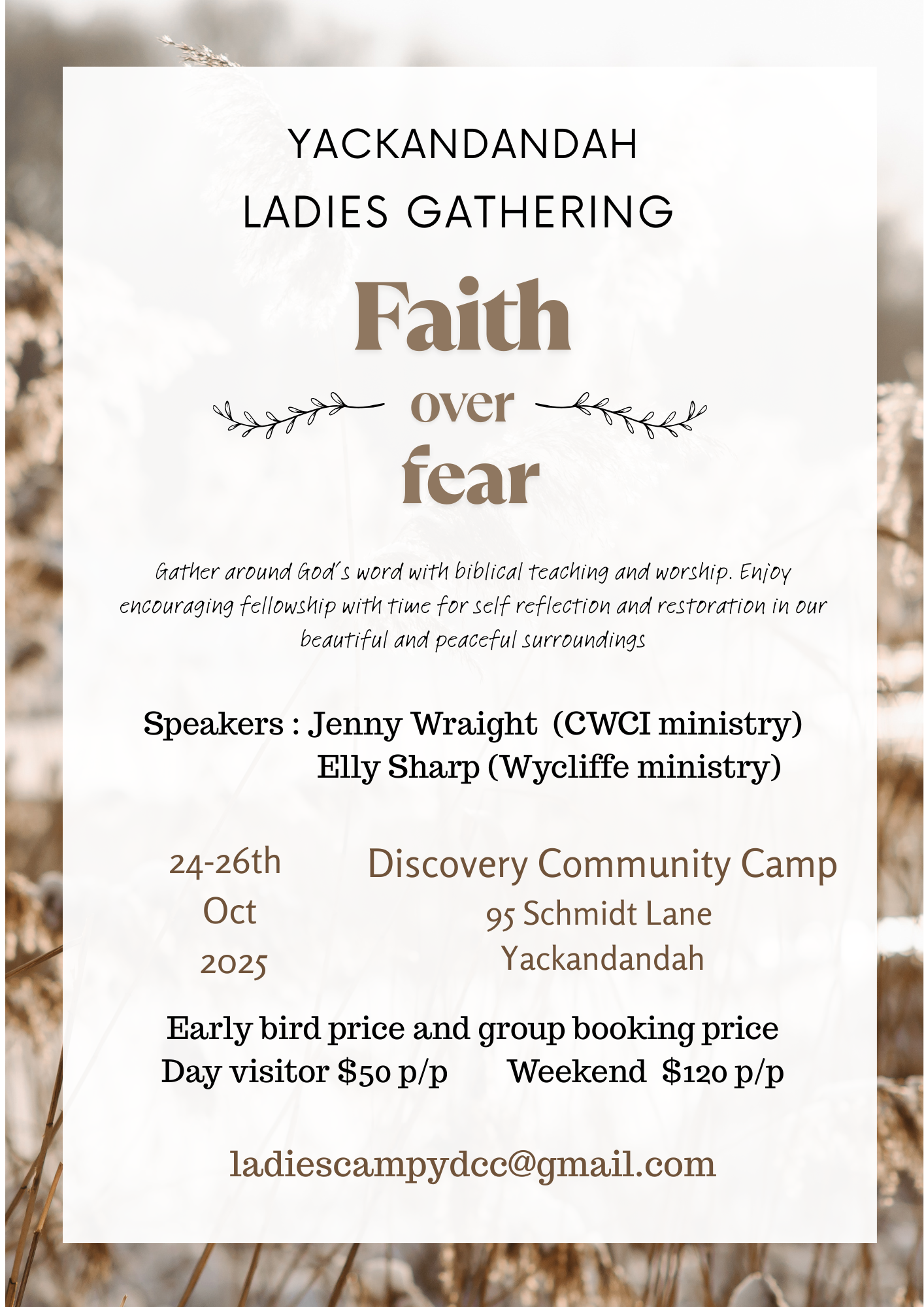 YACKANDANDAH
LADIES GATHERING

Faith
over
fear

Gather around God's word with biblical teaching and worship. Enjoy encouraging fellowship with time for self reflection and restoration in our beautiful and peaceful surroundings

Speakers : Jenny Wraight (CWCI ministry)
Elly Sharp (Wycliffe ministry)

24-26th
Oct
2025

Discovery Community Camp
95 Schmidt Lane
Yackandandah

Early bird price and group booking price
Day visitor \$50 p/p Weekend \$120 p/p

ladiescampydcc@gmail.com